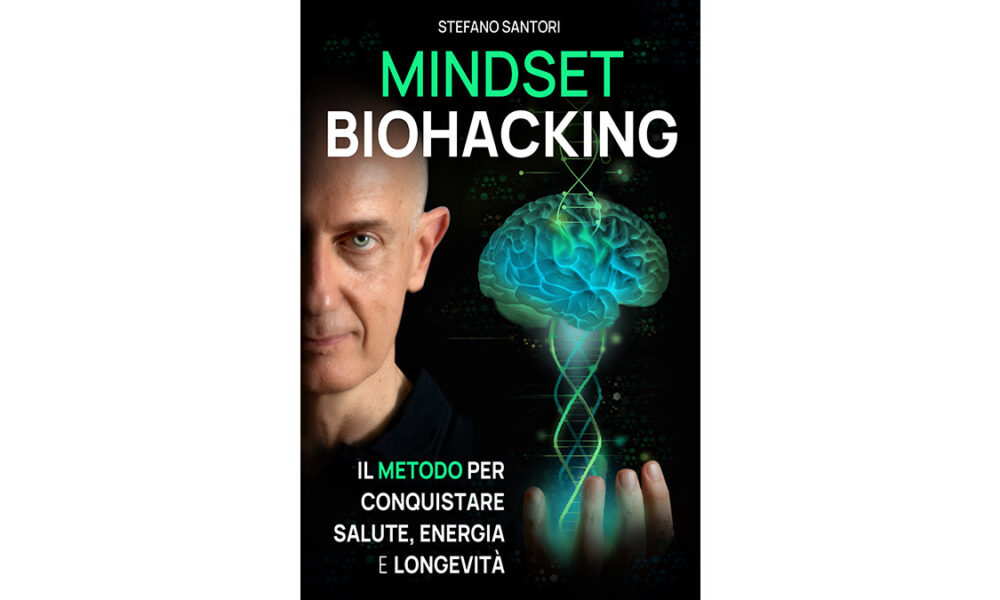 STEFANO SANTORI

MINDSET
BIOHACKING

IL METODO PER CONQUISTARE SALUTE, ENERGIA E LONGEVITÀ